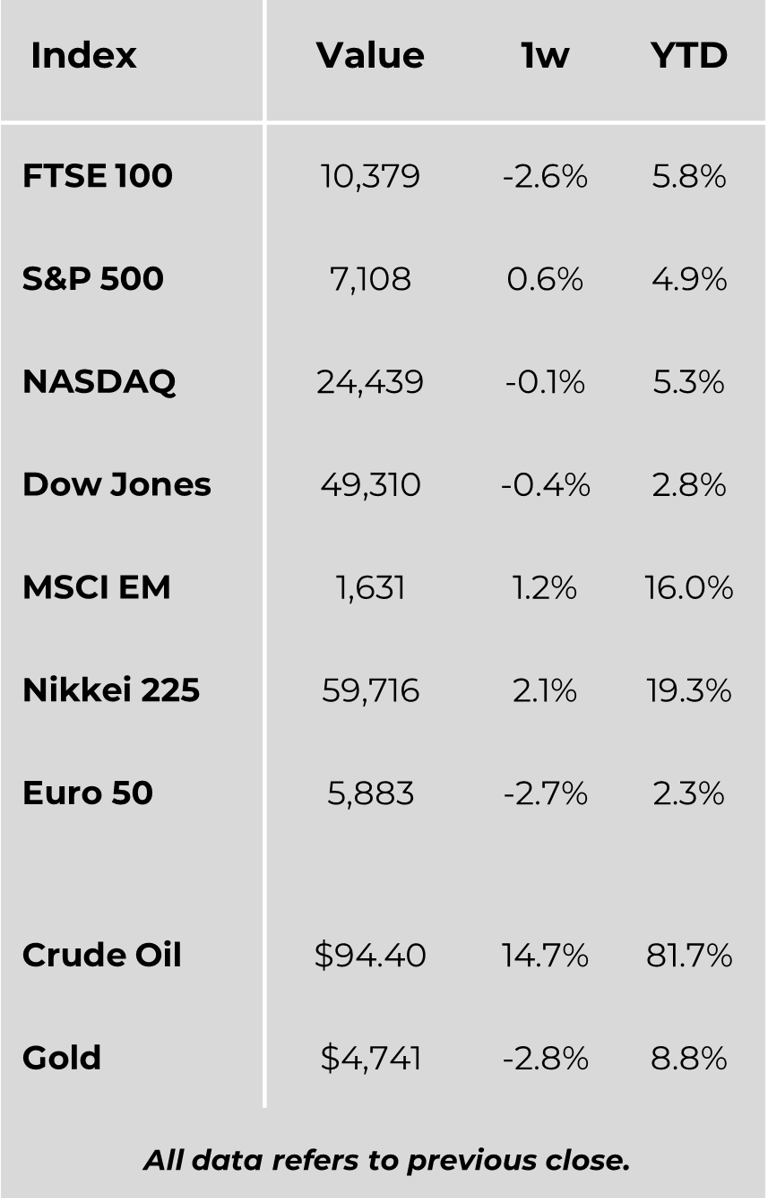 | Index | Value | 1w | YTD |
|---|---|---|---|
| FTSE 100 | 10,379 | -2.6% | 5.8% |
| S&P 500 | 7,108 | 0.6% | 4.9% |
| NASDAQ | 24,439 | -0.1% | 5.3% |
| Dow Jones | 49,310 | -0.4% | 2.8% |
| MSCI EM | 1,631 | 1.2% | 16.0% |
| Nikkei 225 | 59,716 | 2.1% | 19.3% |
| Euro 50 | 5,883 | -2.7% | 2.3% |
| Crude Oil | $94.40 | 14.7% | 81.7% |
| Gold | $4,741 | -2.8% | 8.8% |

All data refers to previous close.